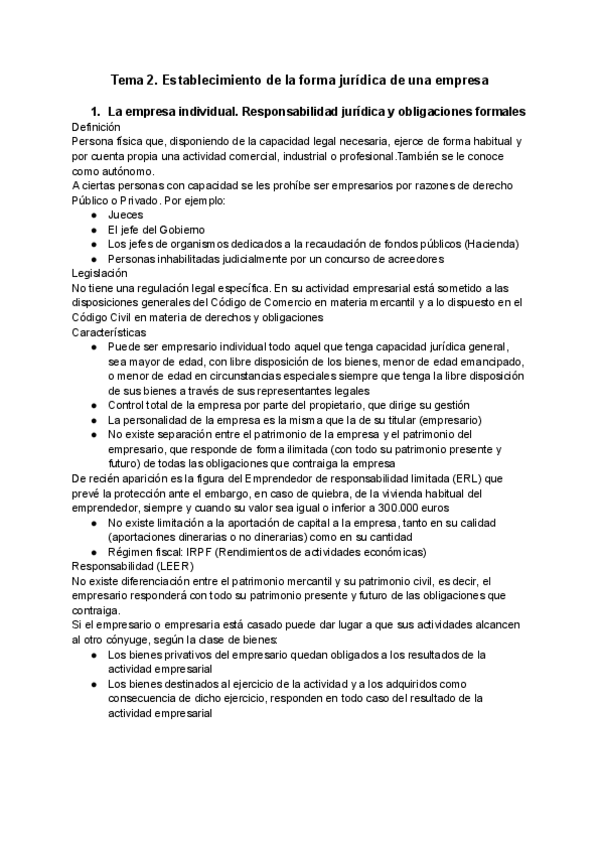 Tema 2. Establecimiento de la forma jurídica de una empresa

1. La empresa individual. Responsabilidad jurídica y obligaciones formales

Definición
Persona física que, disponiendo de la capacidad legal necesaria, ejerce de forma habitual y por cuenta propia una actividad comercial, industrial o profesional.También se le conoce como autónomo.
A ciertas personas con capacidad se les prohíbe ser empresarios por razones de derecho Público o Privado. Por ejemplo:
● Jueces
● El jefe del Gobierno
● Los jefes de organismos dedicados a la recaudación de fondos públicos (Hacienda)
● Personas inhabilitadas judicialmente por un concurso de acreedores

Legislación
No tiene una regulación legal específica. En su actividad empresarial está sometido a las disposiciones generales del Código de Comercio en materia mercantil y a lo dispuesto en el Código Civil en materia de derechos y obligaciones

Características
● Puede ser empresario individual todo aquel que tenga capacidad jurídica general, sea mayor de edad, con libre disposición de los bienes, menor de edad emancipado, o menor de edad en circunstancias especiales siempre que tenga la libre disposición de sus bienes a través de sus representantes legales
● Control total de la empresa por parte del propietario, que dirige su gestión
● La personalidad de la empresa es la misma que la de su titular (empresario)
● No existe separación entre el patrimonio de la empresa y el patrimonio del empresario, que responde de forma ilimitada (con todo su patrimonio presente y futuro) de todas las obligaciones que contraiga la empresa
De recién aparición es la figura del Emprendedor de responsabilidad limitada (ERL) que prevé la protección ante el embargo, en caso de quiebra, de la vivienda habitual del emprendedor, siempre y cuando su valor sea igual o inferior a 300.000 euros
● No existe limitación a la aportación de capital a la empresa, tanto en su calidad (aportaciones dinerarias o no dinerarias) como en su cantidad
● Régimen fiscal: IRPF (Rendimientos de actividades económicas)

Responsabilidad (LEER)
No existe diferenciación entre el patrimonio mercantil y su patrimonio civil, es decir, el empresario responderá con todo su patrimonio presente y futuro de las obligaciones que contraiga.
Si el empresario o empresaria está casado puede dar lugar a que sus actividades alcancen al otro cónyuge, según la clase de bienes:
● Los bienes privativos del empresario quedan obligados a los resultados de la actividad empresarial
● Los bienes destinados al ejercicio de la actividad y a los adquiridos como consecuencia de dicho ejercicio, responden en todo caso del resultado de la actividad empresarial